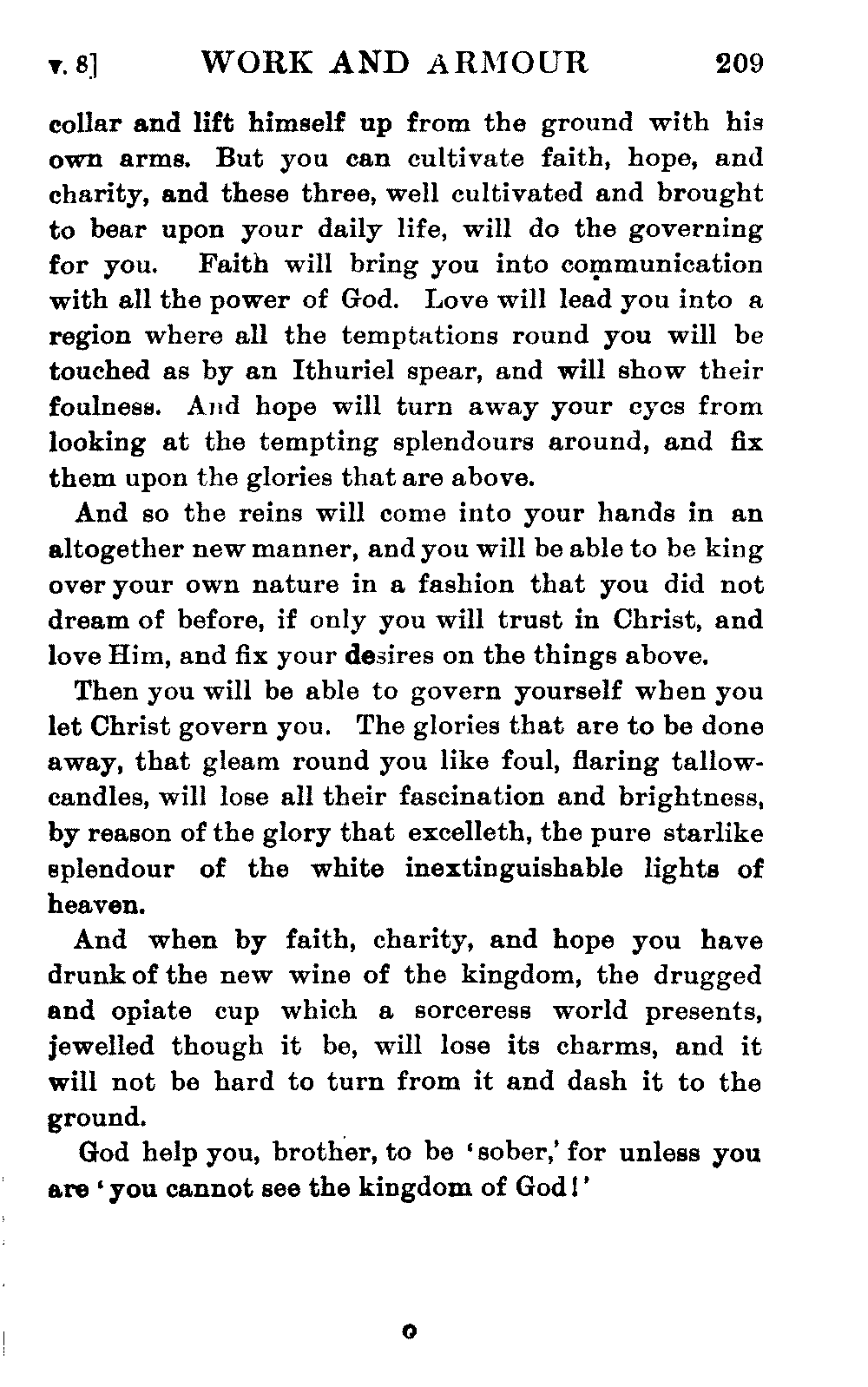 v. 8] WORK AND ARMOUR 209

collar and lift himself up from the ground with his own arms. But you can cultivate faith, hope, and charity, and these three, well cultivated and brought to bear upon your daily life, will do the governing for you. Faith will bring you into communication with all the power of God. Love will lead you into a region where all the temptations round you will be touched as by an Ithuriel spear, and will show their foulness. And hope will turn away your eyes from looking at the tempting splendours around, and fix them upon the glories that are above.

And so the reins will come into your hands in an altogether new manner, and you will be able to be king over your own nature in a fashion that you did not dream of before, if only you will trust in Christ, and love Him, and fix your desires on the things above.

Then you will be able to govern yourself when you let Christ govern you. The glories that are to be done away, that gleam round you like foul, flaring tallow-candles, will lose all their fascination and brightness, by reason of the glory that excelleth, the pure starlike splendour of the white inextinguishable lights of heaven.

And when by faith, charity, and hope you have drunk of the new wine of the kingdom, the drugged and opiate cup which a sorceress world presents, jewelled though it be, will lose its charms, and it will not be hard to turn from it and dash it to the ground.

God help you, brother, to be 'sober,' for unless you are 'you cannot see the kingdom of God!'

O